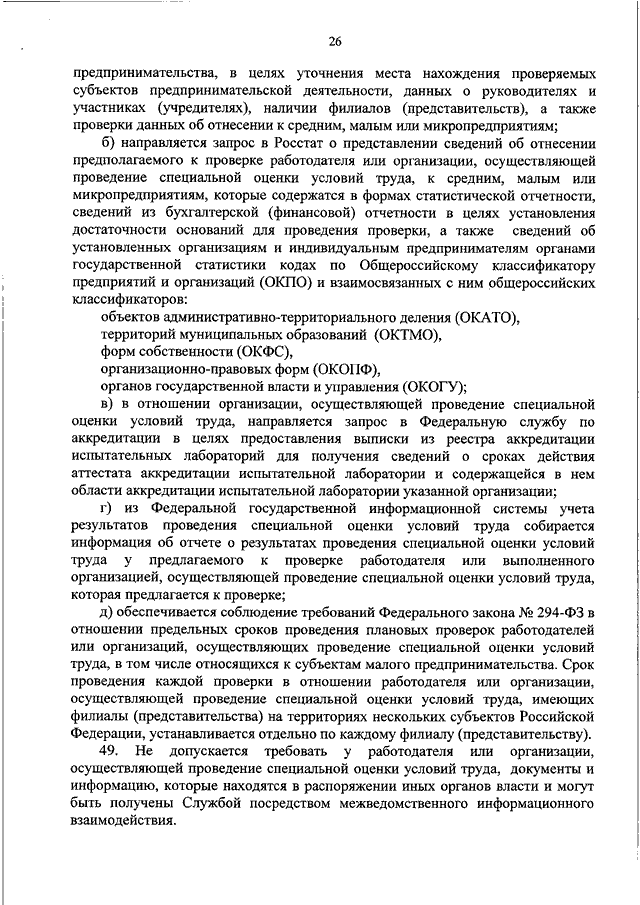 26

предпринимательства, в целях уточнения места нахождения проверяемых субъектов предпринимательской деятельности, данных о руководителях и участниках (учредителях), наличии филиалов (представительств), а также проверки данных об отнесении к средним, малым или микропредприятиям;

б) направляется запрос в Росстат о представлении сведений об отнесении предполагаемого к проверке работодателя или организации, осуществляющей проведение специальной оценки условий труда, к средним, малым или микропредприятиям, которые содержатся в формах статистической отчетности, сведений из бухгалтерской (финансовой) отчетности в целях установления достаточности оснований для проведения проверки, а также сведений об установленных организациям и индивидуальным предпринимателям органами государственной статистики кодах по Общероссийскому классификатору предприятий и организаций (ОКПО) и взаимосвязанных с ним общероссийских классификаторов:

объектов административно-территориального деления (ОКАТО),

территорий муниципальных образований (ОКТМО),

форм собственности (ОКФС),

организационно-правовых форм (ОКОПФ),

органов государственной власти и управления (ОКОГУ);

в) в отношении организации, осуществляющей проведение специальной оценки условий труда, направляется запрос в Федеральную службу по аккредитации в целях предоставления выписки из реестра аккредитации испытательных лабораторий для получения сведений о сроках действия аттестата аккредитации испытательной лаборатории и содержащейся в нем области аккредитации испытательной лаборатории указанной организации;

г) из Федеральной государственной информационной системы учета результатов проведения специальной оценки условий труда собирается информация об отчете о результатах проведения специальной оценки условий труда у предлагаемого к проверке работодателя или выполненного организацией, осуществляющей проведение специальной оценки условий труда, которая предлагается к проверке;

д) обеспечивается соблюдение требований Федерального закона № 294-ФЗ в отношении предельных сроков проведения плановых проверок работодателей или организаций, осуществляющих проведение специальной оценки условий труда, в том числе относящихся к субъектам малого предпринимательства. Срок проведения каждой проверки в отношении работодателя или организации, осуществляющей проведение специальной оценки условий труда, имеющих филиалы (представительства) на территориях нескольких субъектов Российской Федерации, устанавливается отдельно по каждому филиалу (представительству).

49. Не допускается требовать у работодателя или организации, осуществляющей проведение специальной оценки условий труда, документы и информацию, которые находятся в распоряжении иных органов власти и могут быть получены Службой посредством межведомственного информационного взаимодействия.